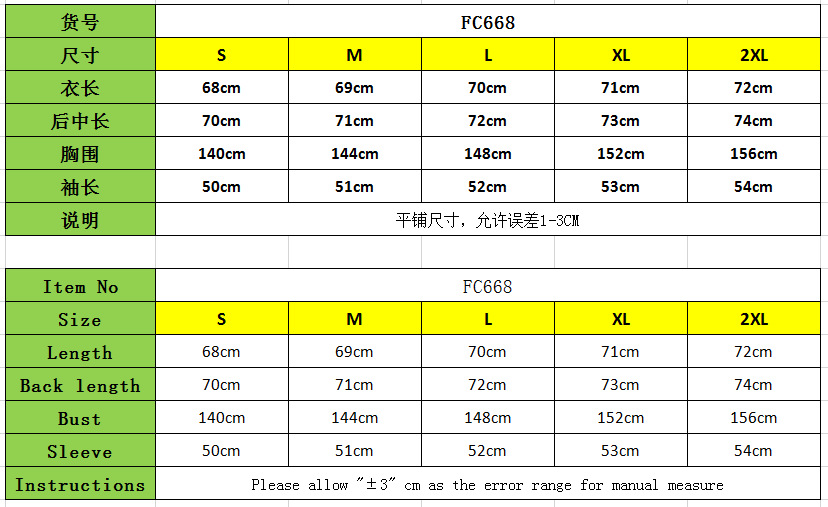 | 货号 | FC668 | | | | |
|---|---|---|---|---|---|
| 尺寸 | S | M | L | XL | 2XL |
| 衣长 | 68cm | 69cm | 70cm | 71cm | 72cm |
| 后中长 | 70cm | 71cm | 72cm | 73cm | 74cm |
| 胸围 | 140cm | 144cm | 148cm | 152cm | 156cm |
| 袖长 | 50cm | 51cm | 52cm | 53cm | 54cm |
| 说明 | 平铺尺寸，允许误差1-3CM | | | | |

| Item No | FC668 | | | | |
|---|---|---|---|---|---|
| Size | S | M | L | XL | 2XL |
| Length | 68cm | 69cm | 70cm | 71cm | 72cm |
| Back length | 70cm | 71cm | 72cm | 73cm | 74cm |
| Bust | 140cm | 144cm | 148cm | 152cm | 156cm |
| Sleeve | 50cm | 51cm | 52cm | 53cm | 54cm |
| Instructions | Please allow "±3" cm as the error range for manual measure | | | | |